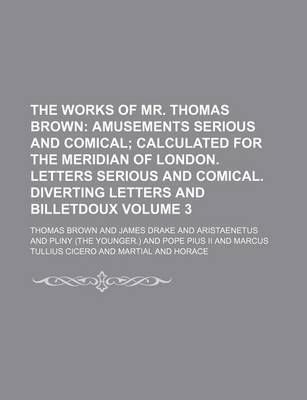 THE WORKS OF MR. THOMAS BROWN: AMUSEMENTS SERIOUS AND COMICAL; CALCULATED FOR THE MERIDIAN OF LONDON. LETTERS SERIOUS AND COMICAL. DIVERTING LETTERS AND BILLETDOUX VOLUME 3

THOMAS BROWN AND JAMES DRAKE AND ARISTAENETUS AND PLINY (THE YOUNGER.) AND POPE PIUS II AND MARCUS TULLIUS CICERO AND MARTIAL AND HORACE